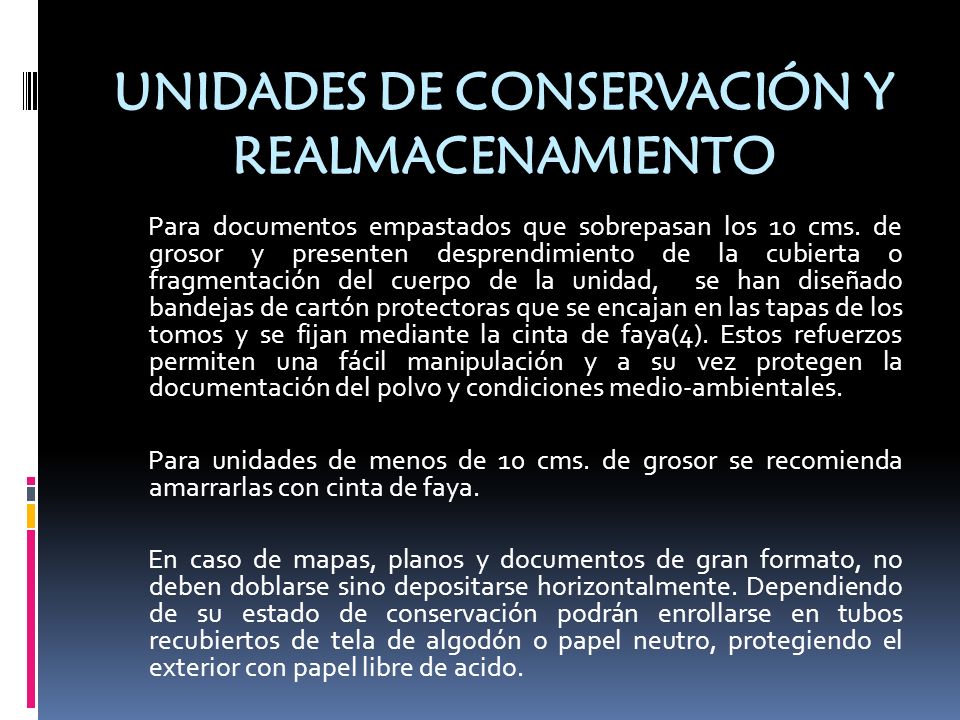 UNIDADES DE CONSERVACIÓN Y REALMACENAMIENTO

Para documentos empastados que sobrepasan los 10 cms. de grosor y presenten desprendimiento de la cubierta o fragmentación del cuerpo de la unidad, se han diseñado bandejas de cartón protectoras que se encajan en las tapas de los tomos y se fijan mediante la cinta de faya(4). Estos refuerzos permiten una fácil manipulación y a su vez protegen la documentación del polvo y condiciones medio-ambientales.

Para unidades de menos de 10 cms. de grosor se recomienda amarrarlas con cinta de faya.

En caso de mapas, planos y documentos de gran formato, no deben doblarse sino depositarse horizontalmente. Dependiendo de su estado de conservación podrán enrollarse en tubos recubiertos de tela de algodón o papel neutro, protegiendo el exterior con papel libre de acido.